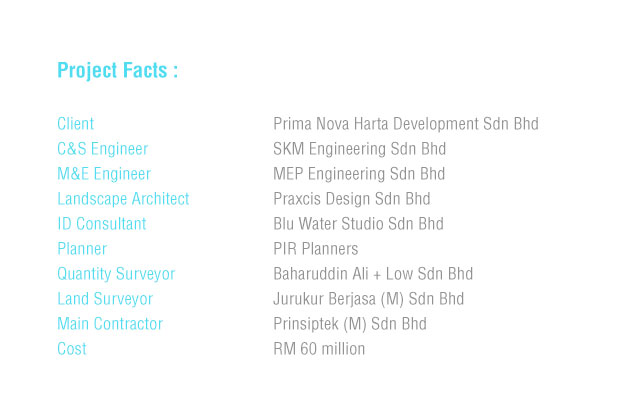 Project Facts :

Client Prima Nova Harta Development Sdn Bhd
C&S Engineer SKM Engineering Sdn Bhd
M&E Engineer MEP Engineering Sdn Bhd
Landscape Architect Praxcis Design Sdn Bhd
ID Consultant Blu Water Studio Sdn Bhd
Planner PIR Planners
Quantity Surveyor Baharuddin Ali + Low Sdn Bhd
Land Surveyor Jurukur Berjasa (M) Sdn Bhd
Main Contractor Prinsiptek (M) Sdn Bhd
Cost RM 60 million